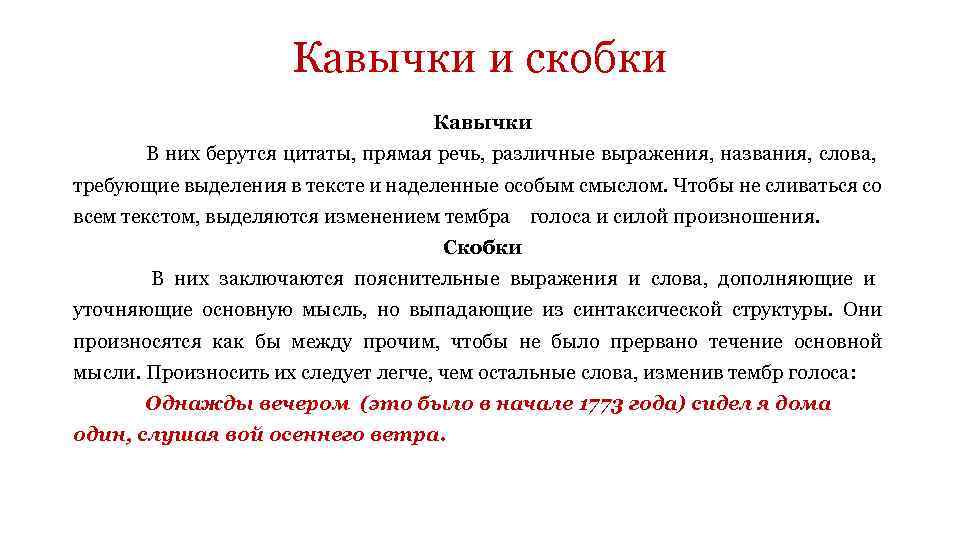 Кавычки и скобки

Кавычки

В них берутся цитаты, прямая речь, различные выражения, названия, слова, требующие выделения в тексте и наделенные особым смыслом. Чтобы не сливаться со всем текстом, выделяются изменением тембра голоса и силой произношения.

Скобки

В них заключаются пояснительные выражения и слова, дополняющие и уточняющие основную мысль, но выпадающие из синтаксической структуры. Они произносятся как бы между прочим, чтобы не было прервано течение основной мысли. Произносить их следует легче, чем остальные слова, изменив тембр голоса:

Однажды вечером (это было в начале 1773 года) сидел я дома один, слушая вой осеннего ветра.